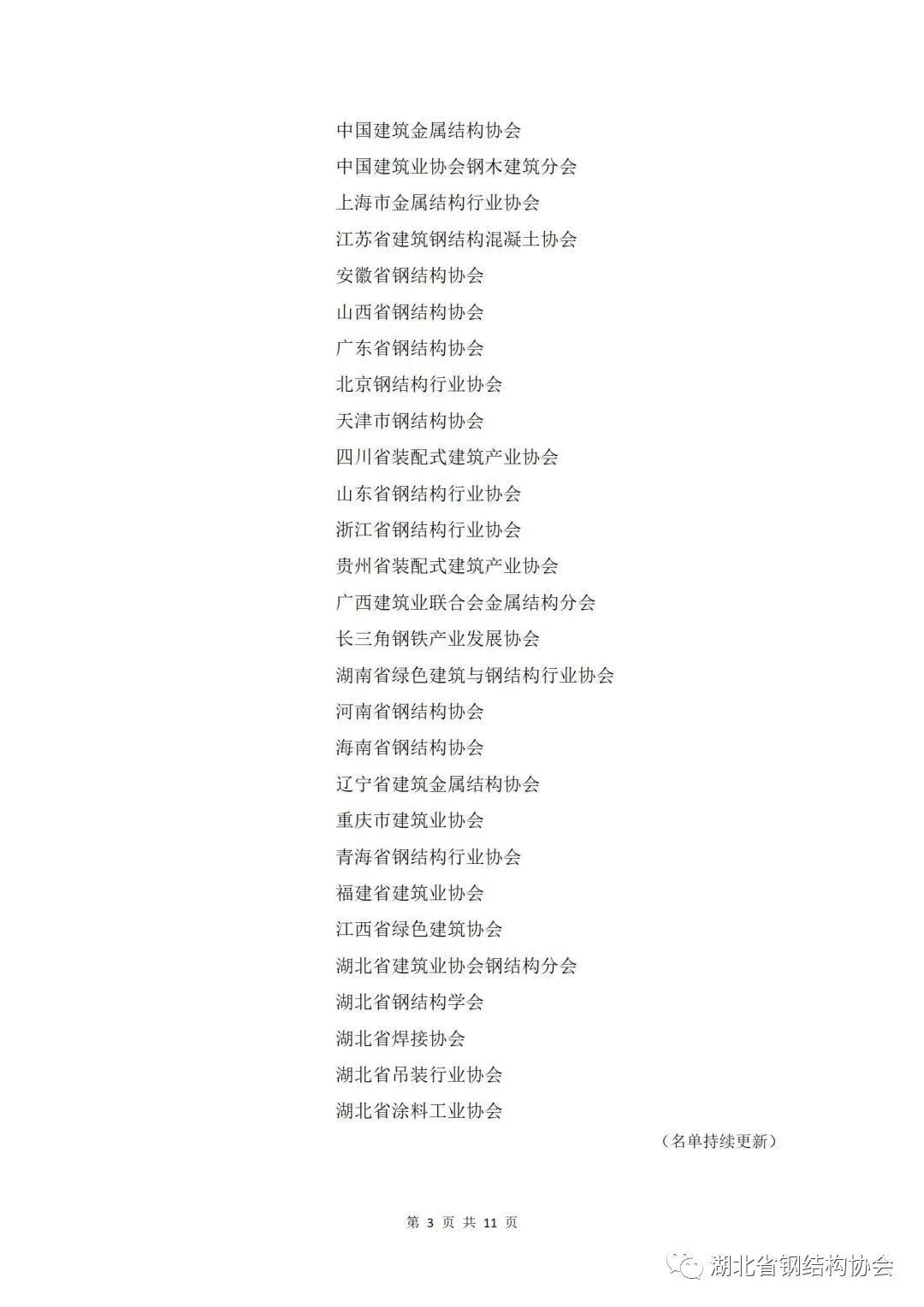 中国建筑金属结构协会
中国建筑业协会钢木建筑分会
上海市金属结构行业协会
江苏省建筑钢结构混凝土协会
安徽省钢结构协会
山西省钢结构协会
广东省钢结构协会
北京钢结构行业协会
天津市钢结构协会
四川省装配式建筑产业协会
山东省钢结构行业协会
浙江省钢结构行业协会
贵州省装配式建筑产业协会
广西建筑业联合会金属结构分会
长三角钢铁产业发展协会
湖南省绿色建筑与钢结构行业协会
河南省钢结构协会
海南省钢结构协会
辽宁省建筑金属结构协会
重庆市建筑业协会
青海省钢结构行业协会
福建省建筑业协会
江西省绿色建筑协会
湖北省建筑业协会钢结构分会
湖北省钢结构学会
湖北省焊接协会
湖北省吊装行业协会
湖北省涂料工业协会

（名单持续更新）

第 3 页 共 11 页

湖北省钢结构协会